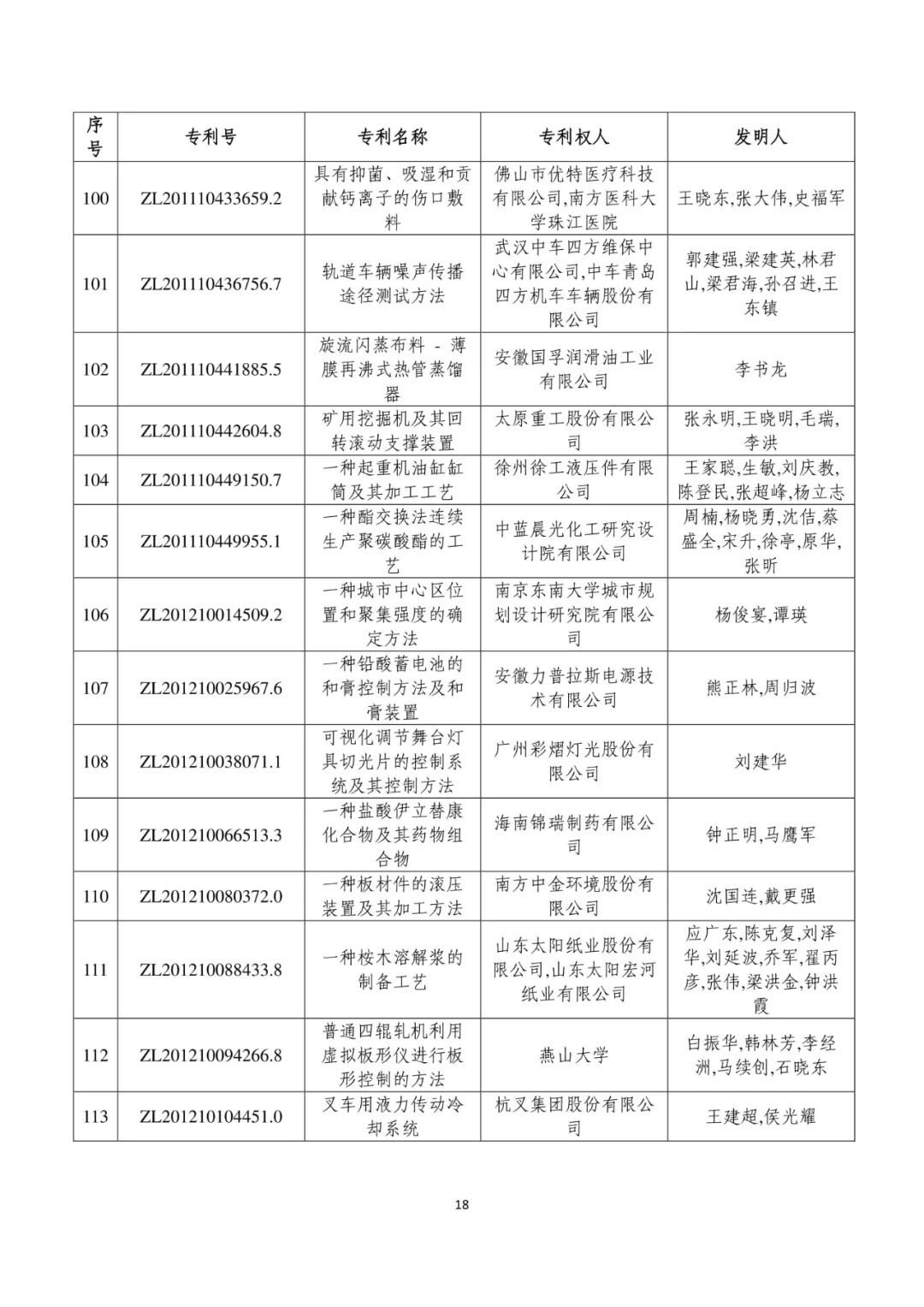 | 序号 | 专利号 | 专利名称 | 专利权人 | 发明人 |
|---|---|---|---|---|
| 100 | ZL201110433659.2 | 具有抑菌、吸湿和贡献钙离子的伤口敷料 | 佛山市优特医疗科技有限公司,南方医科大学珠江医院 | 王晓东,张大伟,史福军 |
| 101 | ZL201110436756.7 | 轨道车辆噪声传播途径测试方法 | 武汉中车四方维保中心有限公司,中车青岛四方机车车辆股份有限公司 | 郭建强,梁建英,林君山,梁君海,孙召进,王东镇 |
| 102 | ZL201110441885.5 | 旋流闪蒸布料 - 薄膜再沸式热管蒸馏器 | 安徽国孚润滑油工业有限公司 | 李书龙 |
| 103 | ZL201110442604.8 | 矿用挖掘机及其回转滚动支撑装置 | 太原重工股份有限公司 | 张永明,王晓明,毛瑞,李洪 |
| 104 | ZL201110449150.7 | 一种起重机油缸缸筒及其加工工艺 | 徐州徐工液压件有限公司 | 王家聪,生敏,刘庆教,陈登民,张超峰,杨立志 |
| 105 | ZL201110449955.1 | 一种酯交换法连续生产聚碳酸酯的工艺 | 中蓝晨光化工研究设计院有限公司 | 周楠,杨晓勇,沈佶,蔡盛全,宋升,徐亭,原华,张昕 |
| 106 | ZL201210014509.2 | 一种城市中心区位置和聚集强度的确定方法 | 南京东南大学城市规划设计研究院有限公司 | 杨俊宴,谭瑛 |
| 107 | ZL201210025967.6 | 一种铅酸蓄电池的和膏控制方法及和膏装置 | 安徽力普拉斯电源技术有限公司 | 熊正林,周归波 |
| 108 | ZL201210038071.1 | 可视化调节舞台灯具切光片的控制系统及其控制方法 | 广州彩熠灯光股份有限公司 | 刘建华 |
| 109 | ZL201210066513.3 | 一种盐酸伊立替康化合物及其药物组合物 | 海南锦瑞制药有限公司 | 钟正明,马鹰军 |
| 110 | ZL201210080372.0 | 一种板材件的滚压装置及其加工方法 | 南方中金环境股份有限公司 | 沈国连,戴更强 |
| 111 | ZL201210088433.8 | 一种桉木溶解浆的制备工艺 | 山东太阳纸业股份有限公司,山东太阳宏河纸业有限公司 | 应广东,陈克复,刘泽华,刘延波,乔军,翟丙彦,张伟,梁洪金,钟洪霞 |
| 112 | ZL201210094266.8 | 普通四辊轧机利用虚拟板形仪进行板形控制的方法 | 燕山大学 | 白振华,韩林芳,李经洲,马续创,石晓东 |
| 113 | ZL201210104451.0 | 叉车用液力传动冷却系统 | 杭叉集团股份有限公司 | 王建超,侯光耀 |

18